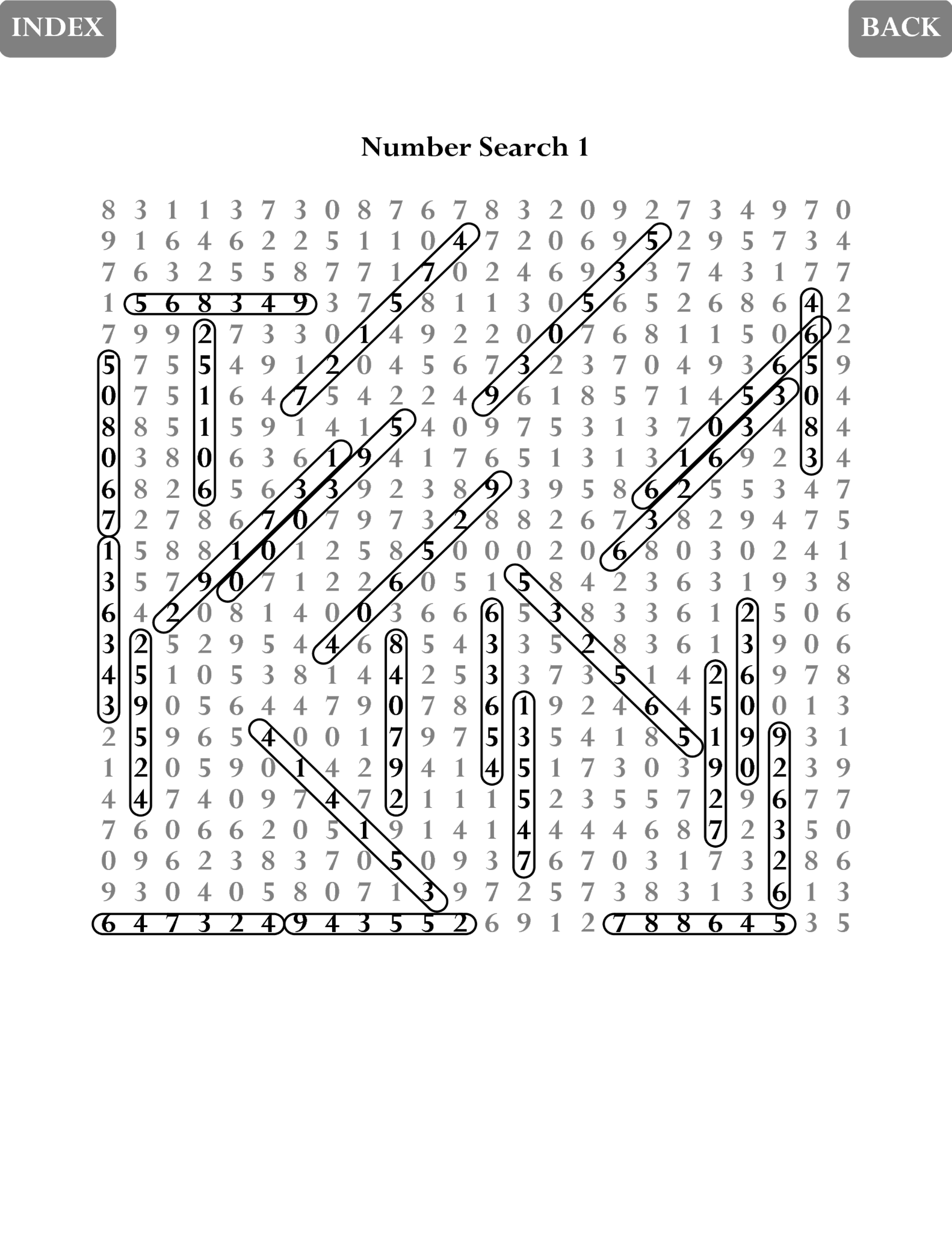 INDEX

BACK

Number Search 1

8 3 1 1 3 7 3 0 8 7 6 7 8 3 2 0 9 2 7 3 4 9 7 0
9 1 6 4 6 2 2 5 1 1 0 4 7 2 0 6 9 5 2 9 5 7 3 4
7 6 3 2 5 5 8 7 7 1 7 0 2 4 6 9 3 3 7 4 3 1 7 7
1 5 6 8 3 4 9 3 7 5 8 1 1 3 0 5 6 5 2 6 8 6 4 2
7 9 9 2 7 3 3 0 1 4 9 2 2 0 0 7 6 8 1 1 5 0 6 2
5 7 5 5 4 9 1 2 0 4 5 6 7 3 2 3 7 0 4 9 3 6 5 9
0 7 5 1 6 4 7 5 4 2 2 4 9 6 1 8 5 7 1 4 5 3 0 4
8 8 5 1 5 9 1 4 1 5 4 0 9 7 5 3 1 3 7 0 3 4 8 4
0 3 8 0 6 3 6 1 9 4 1 7 6 5 1 3 1 3 1 6 9 2 3 4
6 8 2 6 5 6 3 3 9 2 3 8 9 3 9 5 8 6 2 5 5 3 4 7
7 2 7 8 6 7 0 7 9 7 3 2 8 8 2 6 7 3 8 2 9 4 7 5
1 5 8 8 1 0 1 2 5 8 5 0 0 0 2 0 6 8 0 3 0 2 4 1
3 5 7 9 0 7 1 2 2 6 0 5 1 5 8 4 2 3 6 3 1 9 3 8
6 4 2 0 8 1 4 0 0 3 6 6 6 5 3 8 3 3 6 1 2 5 0 6
3 2 5 2 9 5 4 4 6 8 5 4 3 3 5 2 8 3 6 1 3 9 0 6
4 5 1 0 5 3 8 1 4 4 2 5 3 3 7 3 5 1 4 2 6 9 7 8
3 9 0 5 6 4 4 7 9 0 7 8 6 1 9 2 4 6 4 5 0 0 1 3
2 5 9 6 5 4 0 0 1 7 9 7 5 3 5 4 1 8 5 1 9 9 3 1
1 2 0 5 9 0 1 4 2 9 4 1 4 5 1 7 3 0 3 9 0 2 3 9
4 4 7 4 0 9 7 4 7 2 1 1 1 5 2 3 5 5 7 2 9 6 7 7
7 6 0 6 6 2 0 5 1 9 1 4 1 4 4 4 4 6 8 7 2 3 5 0
0 9 6 2 3 8 3 7 0 5 0 9 3 7 6 7 0 3 1 7 3 2 8 6
9 3 0 4 0 5 8 0 7 1 3 9 7 2 5 7 3 8 3 1 3 6 1 3
6 4 7 3 2 4 9 4 3 5 5 2 6 9 1 2 7 8 8 6 4 5 3 5